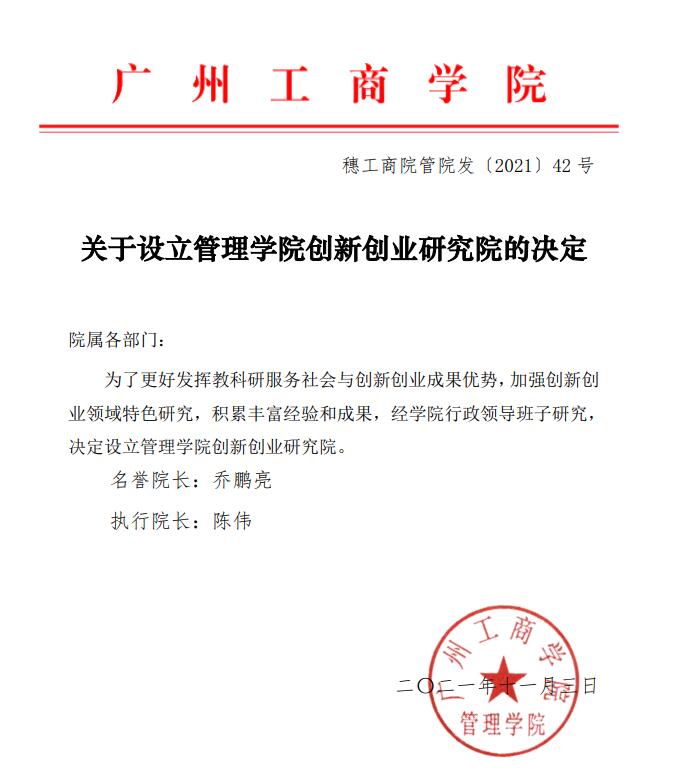 广州工商学院

穗工商院管院发〔2021〕42号

关于设立管理学院创新创业研究院的决定

院属各部门：

为了更好发挥教科研服务社会与创新创业成果优势，加强创新创业领域特色研究，积累丰富经验和成果，经学院行政领导班子研究，决定设立管理学院创新创业研究院。

名誉院长：乔鹏亮

执行院长：陈伟

二〇二一年十一月三日

广州工商学院
管理学院